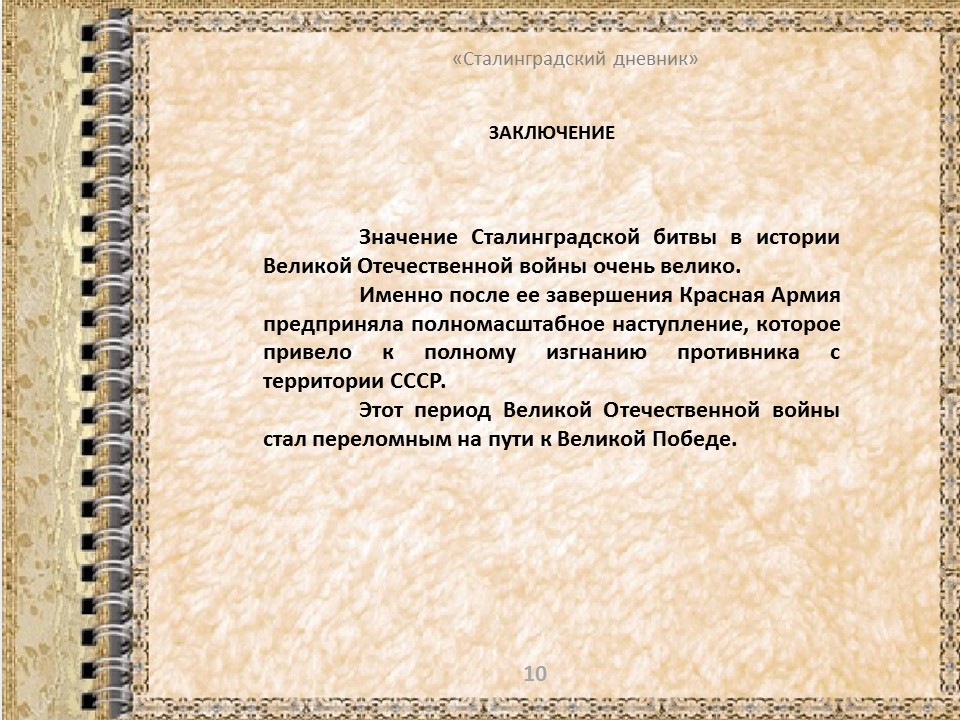 «Сталинградский дневник»

ЗАКЛЮЧЕНИЕ

Значение Сталинградской битвы в истории Великой Отечественной войны очень велико.

Именно после ее завершения Красная Армия предприняла полномасштабное наступление, которое привело к полному изгнанию противника с территории СССР.

Этот период Великой Отечественной войны стал переломным на пути к Великой Победе.

10